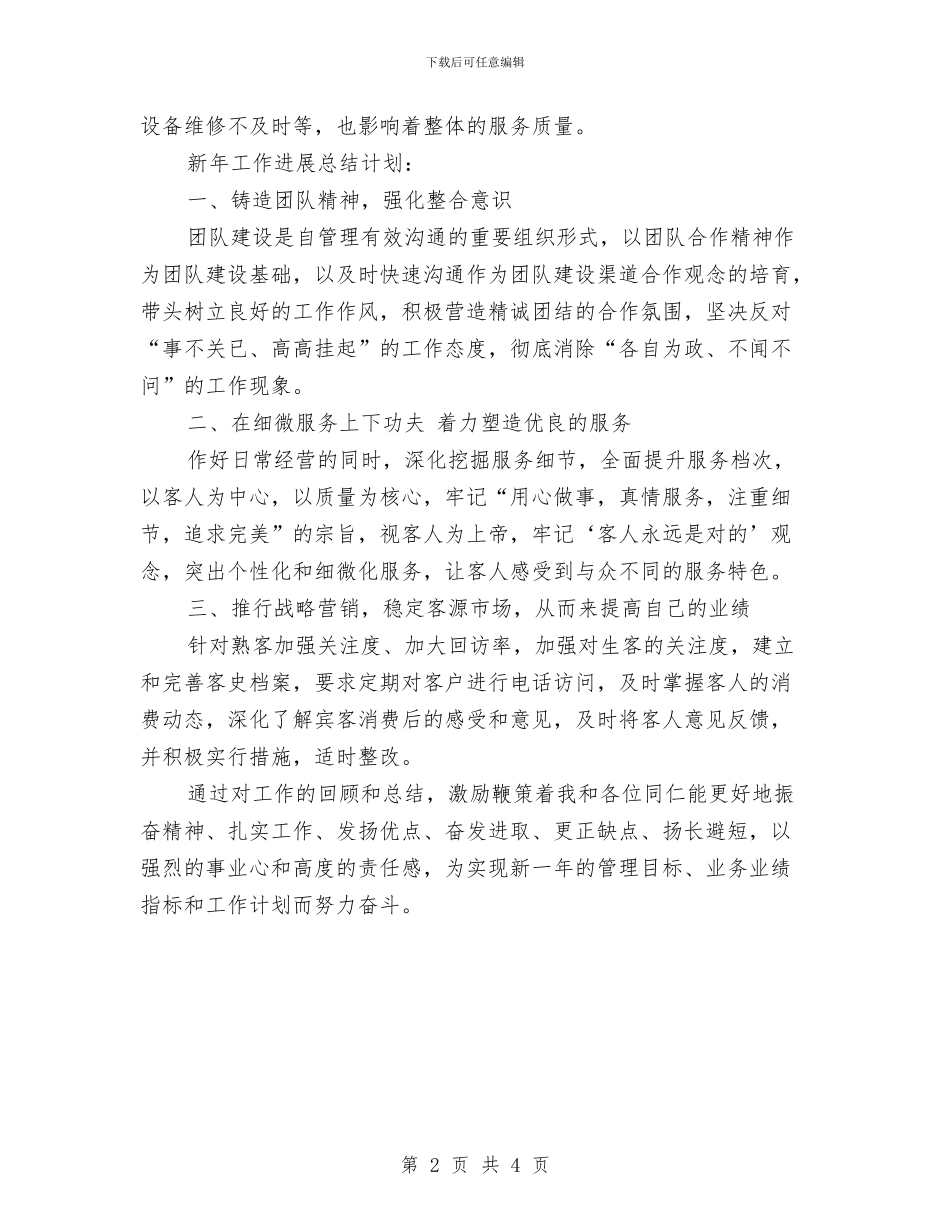 下载后可任意编辑

设备维修不及时等，也影响着整体的服务质量。

新年工作进展总结计划：

一、铸造团队精神，强化整合意识

团队建设是自管理有效沟通的重要组织形式，以团队合作精神作为团队建设基础，以及时快速沟通作为团队建设渠道合作观念的培育，带头树立良好的工作作风，积极营造精诚团结的合作氛围，坚决反对“事不关已、高高挂起”的工作态度，彻底消除“各自为政、不闻不问”的工作现象。

二、在细微服务上下功夫 着力塑造优良的服务

作好日常经营的同时，深化挖掘服务细节，全面提升服务档次，以客人为中心，以质量为核心，牢记“用心做事，真情服务，注重细节，追求完美”的宗旨，视客人为上帝，牢记‘客人永远是对的’观念，突出个性化和细微化服务，让客人感受到与众不同的服务特色。

三、推行战略营销，稳定客源市场，从而来提高自己的业绩

针对熟客加强关注度、加大回访率，加强对生客的关注度，建立和完善客史档案，要求定期对客户进行电话访问，及时掌握客人的消费动态，深化了解宾客消费后的感受和意见，及时将客人意见反馈，并积极实行措施，适时整改。

通过对工作的回顾和总结，激励鞭策着我和各位同仁能更好地振奋精神、扎实工作、发扬优点、奋发进取、更正缺点、扬长避短，以强烈的事业心和高度的责任感，为实现新一年的管理目标、业务业绩指标和工作计划而努力奋斗。

第 2 页 共 4 页